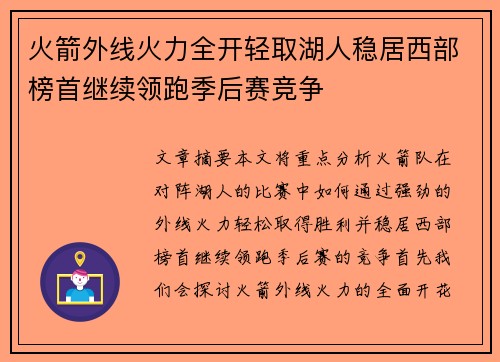 火箭外线火力全开轻取湖人稳居西部榜首继续领跑季后赛竞争

文章摘要本文将重点分析火箭队在对阵湖人的比赛中如何通过强劲的外线火力轻松取得胜利并稳居西部榜首继续领跑季后赛的竞争首先我们会探讨火箭外线火力的全面开花